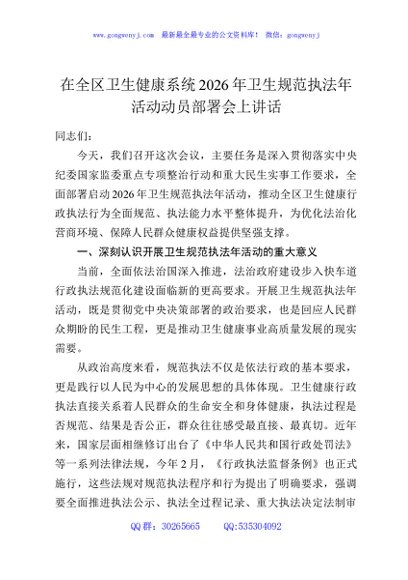 www.gongwenyj.com　最新最全最专业的公文资料库！　微信：gongwenyj

在全区卫生健康系统2026年卫生规范执法年活动动员部署会上讲话

同志们：

今天，我们召开这次会议，主要任务是深入贯彻落实中央纪委国家监委重点专项整治行动和重大民生实事工作要求，全面部署启动2026年卫生规范执法年活动，推动全区卫生健康行政执法行为全面规范、执法能力水平整体提升，为优化法治化营商环境、保障人民群众健康权益提供坚强支撑。

一、深刻认识开展卫生规范执法年活动的重大意义

当前，全面依法治国深入推进，法治政府建设步入快车道行政执法规范化建设面临新的更高要求。开展卫生规范执法年活动，既是贯彻党中央决策部署的政治要求，也是回应人民群众期盼的民生工程，更是推动卫生健康事业高质量发展的现实需要。

从政治高度来看，规范执法不仅是依法行政的基本要求，更是践行以人民为中心的发展思想的具体体现。卫生健康行政执法直接关系着人民群众的生命安全和身体健康，执法过程是否规范、结果是否公正，群众往往感受最直接、最真切。近年来，国家层面相继修订出台了《中华人民共和国行政处罚法》等一系列法律法规，今年2月，《行政执法监督条例》也正式施行，这些法规对规范执法程序和行为提出了明确要求，强调要全面推进执法公示、执法全过程记录、重大执法决定法制审

QQ群：30265665　　QQ:535304092